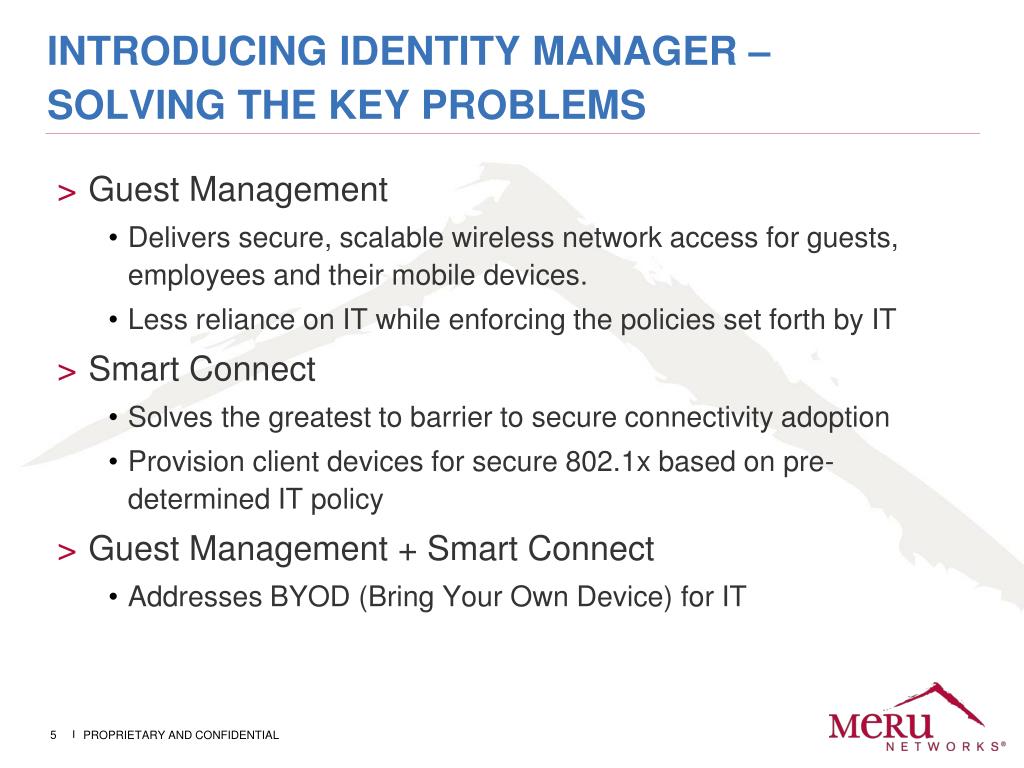 INTRODUCING IDENTITY MANAGER – SOLVING THE KEY PROBLEMS

> Guest Management

• Delivers secure, scalable wireless network access for guests, employees and their mobile devices.

• Less reliance on IT while enforcing the policies set forth by IT

> Smart Connect

• Solves the greatest to barrier to secure connectivity adoption

• Provision client devices for secure 802.1x based on pre-determined IT policy

> Guest Management + Smart Connect

• Addresses BYOD (Bring Your Own Device) for IT

5 I PROPRIETARY AND CONFIDENTIAL

MERU NETWORKS®